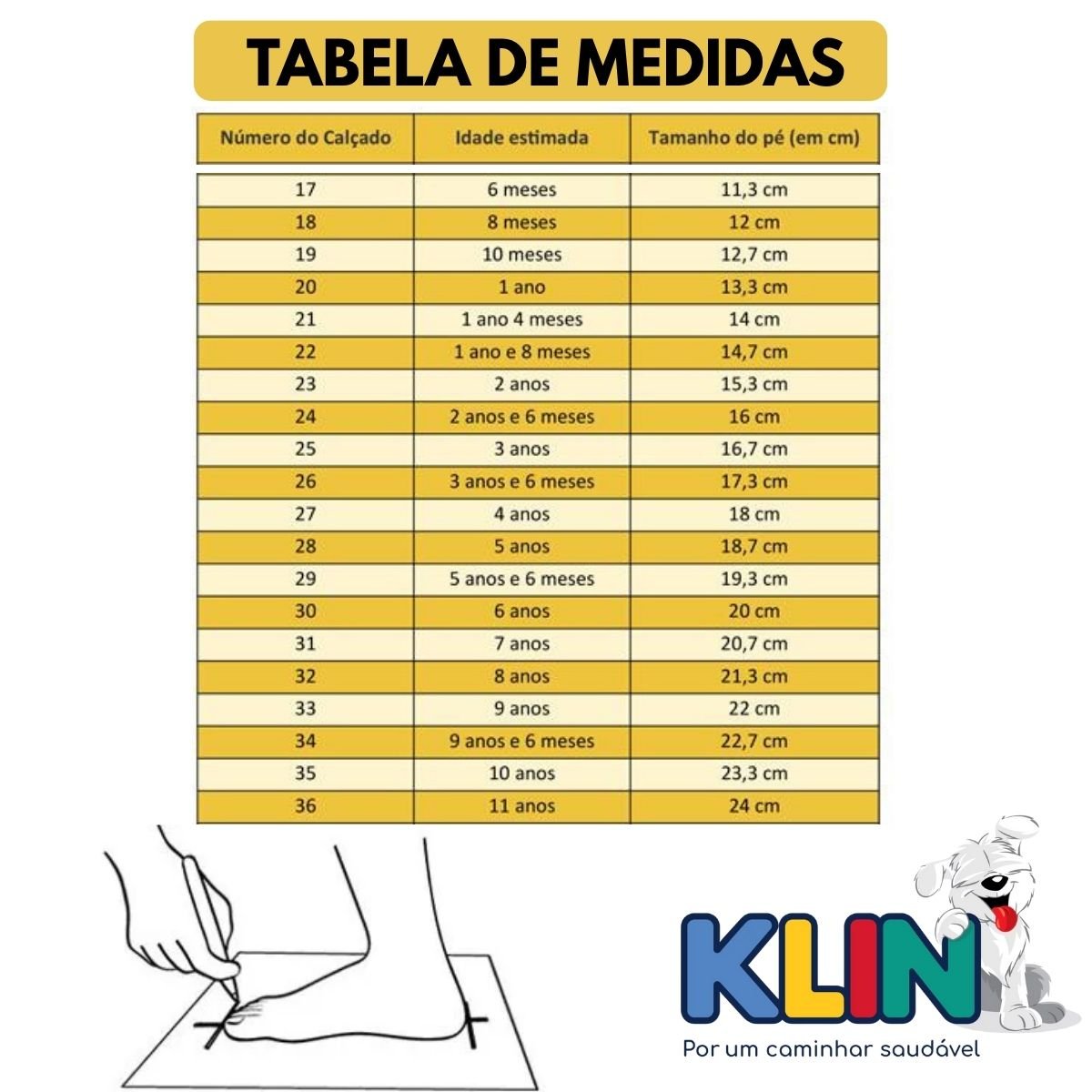 TABELA DE MEDIDAS

| Número do Calçado | Idade estimada | Tamanho do pé (em cm) |
|---|---|---|
| 17 | 6 meses | 11,3 cm |
| 18 | 8 meses | 12 cm |
| 19 | 10 meses | 12,7 cm |
| 20 | 1 ano | 13,3 cm |
| 21 | 1 ano 4 meses | 14 cm |
| 22 | 1 ano e 8 meses | 14,7 cm |
| 23 | 2 anos | 15,3 cm |
| 24 | 2 anos e 6 meses | 16 cm |
| 25 | 3 anos | 16,7 cm |
| 26 | 3 anos e 6 meses | 17,3 cm |
| 27 | 4 anos | 18 cm |
| 28 | 5 anos | 18,7 cm |
| 29 | 5 anos e 6 meses | 19,3 cm |
| 30 | 6 anos | 20 cm |
| 31 | 7 anos | 20,7 cm |
| 32 | 8 anos | 21,3 cm |
| 33 | 9 anos | 22 cm |
| 34 | 9 anos e 6 meses | 22,7 cm |
| 35 | 10 anos | 23,3 cm |
| 36 | 11 anos | 24 cm |

KLIN
Por um caminhar saudável